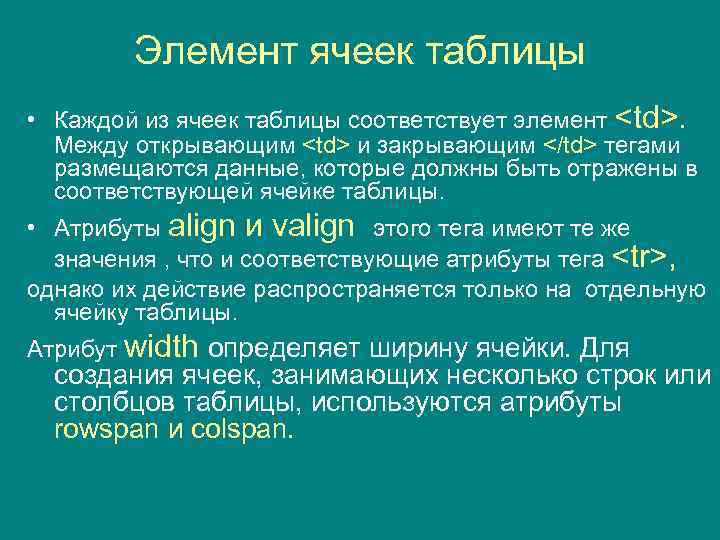 Элемент ячеек таблицы

• Каждой из ячеек таблицы соответствует элемент <td>. Между открывающим <td> и закрывающим </td> тегами размещаются данные, которые должны быть отражены в соответствующей ячейке таблицы.

• Атрибуты align и valign этого тега имеют те же значения , что и соответствующие атрибуты тега <tr>, однако их действие распространяется только на отдельную ячейку таблицы.

Атрибут width определяет ширину ячейки. Для создания ячеек, занимающих несколько строк или столбцов таблицы, используются атрибуты rowspan и colspan.